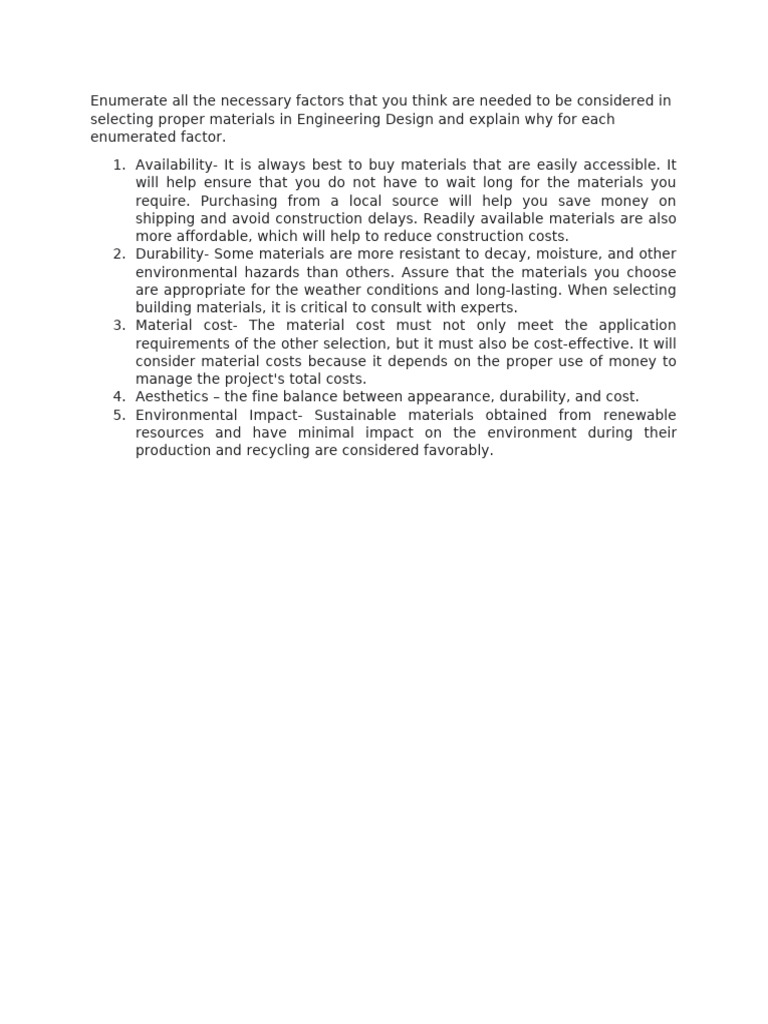 Enumerate all the necessary factors that you think are needed to be considered in selecting proper materials in Engineering Design and explain why for each enumerated factor.

1. Availability- It is always best to buy materials that are easily accessible. It will help ensure that you do not have to wait long for the materials you require. Purchasing from a local source will help you save money on shipping and avoid construction delays. Readily available materials are also more affordable, which will help to reduce construction costs.
2. Durability- Some materials are more resistant to decay, moisture, and other environmental hazards than others. Assure that the materials you choose are appropriate for the weather conditions and long-lasting. When selecting building materials, it is critical to consult with experts.
3. Material cost- The material cost must not only meet the application requirements of the other selection, but it must also be cost-effective. It will consider material costs because it depends on the proper use of money to manage the project's total costs.
4. Aesthetics – the fine balance between appearance, durability, and cost.
5. Environmental Impact- Sustainable materials obtained from renewable resources and have minimal impact on the environment during their production and recycling are considered favorably.